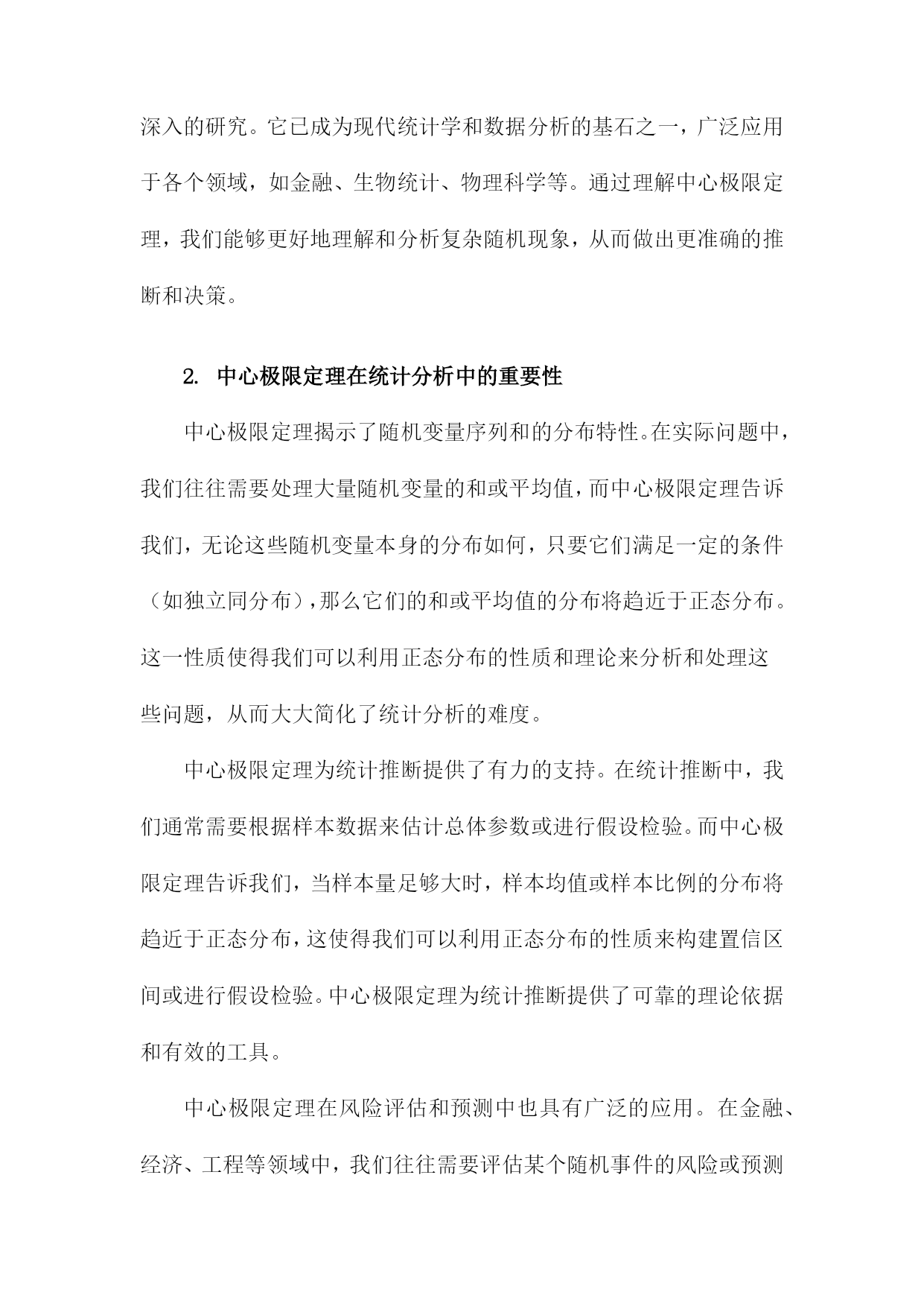 深入的研究。它已成为现代统计学和数据分析的基石之一，广泛应用于各个领域，如金融、生物统计、物理科学等。通过理解中心极限定理，我们能够更好地理解和分析复杂随机现象，从而做出更准确的推断和决策。

2. 中心极限定理在统计分析中的重要性

中心极限定理揭示了随机变量序列和的分布特性。在实际问题中，我们往往需要处理大量随机变量的和或平均值，而中心极限定理告诉我们，无论这些随机变量本身的分布如何，只要它们满足一定的条件（如独立同分布），那么它们的和或平均值的分布将趋近于正态分布。这一性质使得我们可以利用正态分布的性质和理论来分析和处理这些问题，从而大大简化了统计分析的难度。

中心极限定理为统计推断提供了有力的支持。在统计推断中，我们通常需要根据样本数据来估计总体参数或进行假设检验。而中心极限定理告诉我们，当样本量足够大时，样本均值或样本比例的分布将趋近于正态分布，这使得我们可以利用正态分布的性质来构建置信区间或进行假设检验。中心极限定理为统计推断提供了可靠的理论依据和有效的工具。

中心极限定理在风险评估和预测中也具有广泛的应用。在金融、经济、工程等领域中，我们往往需要评估某个随机事件的风险或预测